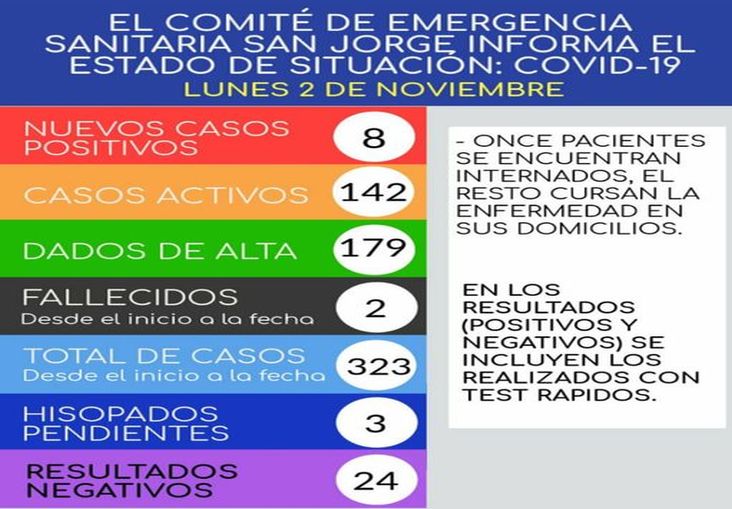 EL COMITÉ DE EMERGENCIA SANITARIA SAN JORGE INFORMA EL ESTADO DE SITUACIÓN: COVID-19
LUNES 2 DE NOVIEMBRE

NUEVOS CASOS POSITIVOS 8

CASOS ACTIVOS 142

DADOS DE ALTA 179

FALLECIDOS
Desde el inicio a la fecha 2

TOTAL DE CASOS
Desde el inicio a la fecha 323

HISOPADOS PENDIENTES 3

RESULTADOS NEGATIVOS 24

- ONCE PACIENTES SE ENCUENTRAN INTERNADOS, EL RESTO CURSAN LA ENFERMEDAD EN SUS DOMICILIOS.

EN LOS RESULTADOS (POSITIVOS Y NEGATIVOS) SE INCLUYEN LOS REALIZADOS CON TEST RAPIDOS.